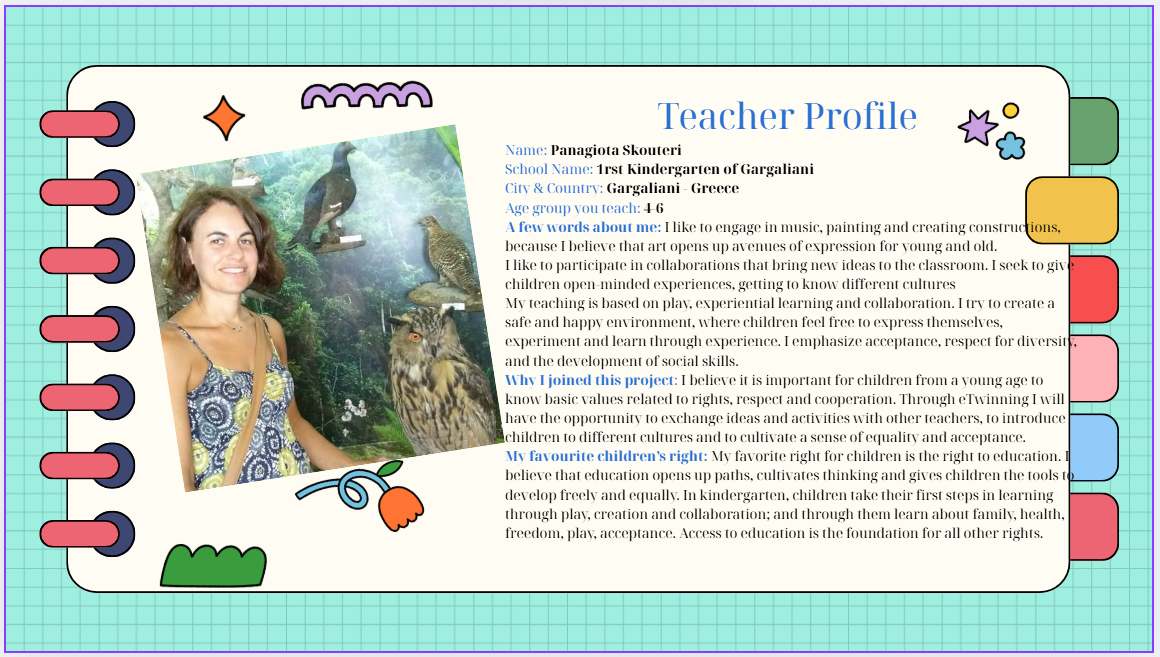 Teacher Profile

Name: Panagiota Skouteri
School Name: 1rst Kindergarten of Gargaliani
City & Country: Gargaliani - Greece
Age group you teach: 4-6

A few words about me: I like to engage in music, painting and creating constructions, because I believe that art opens up avenues of expression for young and old.

I like to participate in collaborations that bring new ideas to the classroom. I seek to give children open-minded experiences, getting to know different cultures

My teaching is based on play, experiential learning and collaboration. I try to create a safe and happy environment, where children feel free to express themselves, experiment and learn through experience. I emphasize acceptance, respect for diversity, and the development of social skills.

Why I joined this project: I believe it is important for children from a young age to know basic values related to rights, respect and cooperation. Through eTwinning I will have the opportunity to exchange ideas and activities with other teachers, to introduce children to different cultures and to cultivate a sense of equality and acceptance.

My favourite children's right: My favorite right for children is the right to education. I believe that education opens up paths, cultivates thinking and gives children the tools to develop freely and equally. In kindergarten, children take their first steps in learning through play, creation and collaboration; and through them learn about family, health, freedom, play, acceptance. Access to education is the foundation for all other rights.